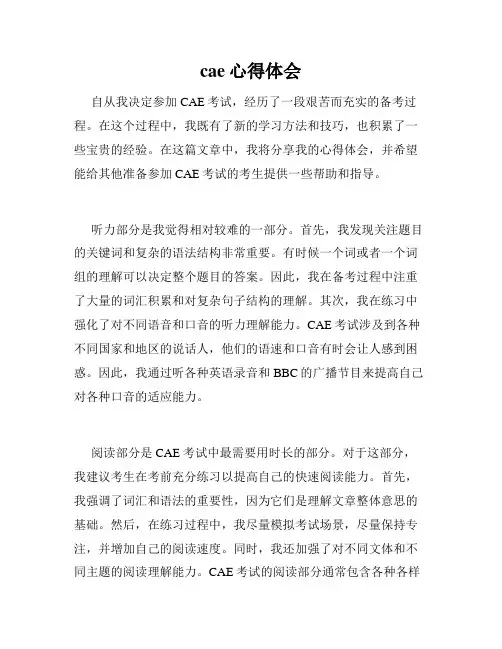 cae 心得体会

自从我决定参加 CAE 考试，经历了一段艰苦而充实的备考过程。在这个过程中，我既有了新的学习方法和技巧，也积累了一些宝贵的经验。在这篇文章中，我将分享我的心得体会，并希望能给其他准备参加 CAE 考试的考生提供一些帮助和指导。

听力部分是我觉得相对较难的一部分。首先，我发现关注题目的关键词和复杂的语法结构非常重要。有时候一个词或者一个词组的理解可以决定整个题目的答案。因此，我在备考过程中注重了大量的词汇积累和对复杂句子结构的理解。其次，我在练习中强化了对不同语音和口音的听力理解能力。CAE 考试涉及到各种不同国家和地区的说话人，他们的语速和口音有时会让人感到困惑。因此，我通过听各种英语录音和 BBC 的广播节目来提高自己对各种口音的适应能力。

阅读部分是 CAE 考试中最需要用时长的部分。对于这部分，我建议考生在考前充分练习以提高自己的快速阅读能力。首先，我强调了词汇和语法的重要性，因为它们是理解文章整体意思的基础。然后，在练习过程中，我尽量模拟考试场景，尽量保持专注，并增加自己的阅读速度。同时，我还加强了对不同文体和不同主题的阅读理解能力。CAE 考试的阅读部分通常包含各种各样